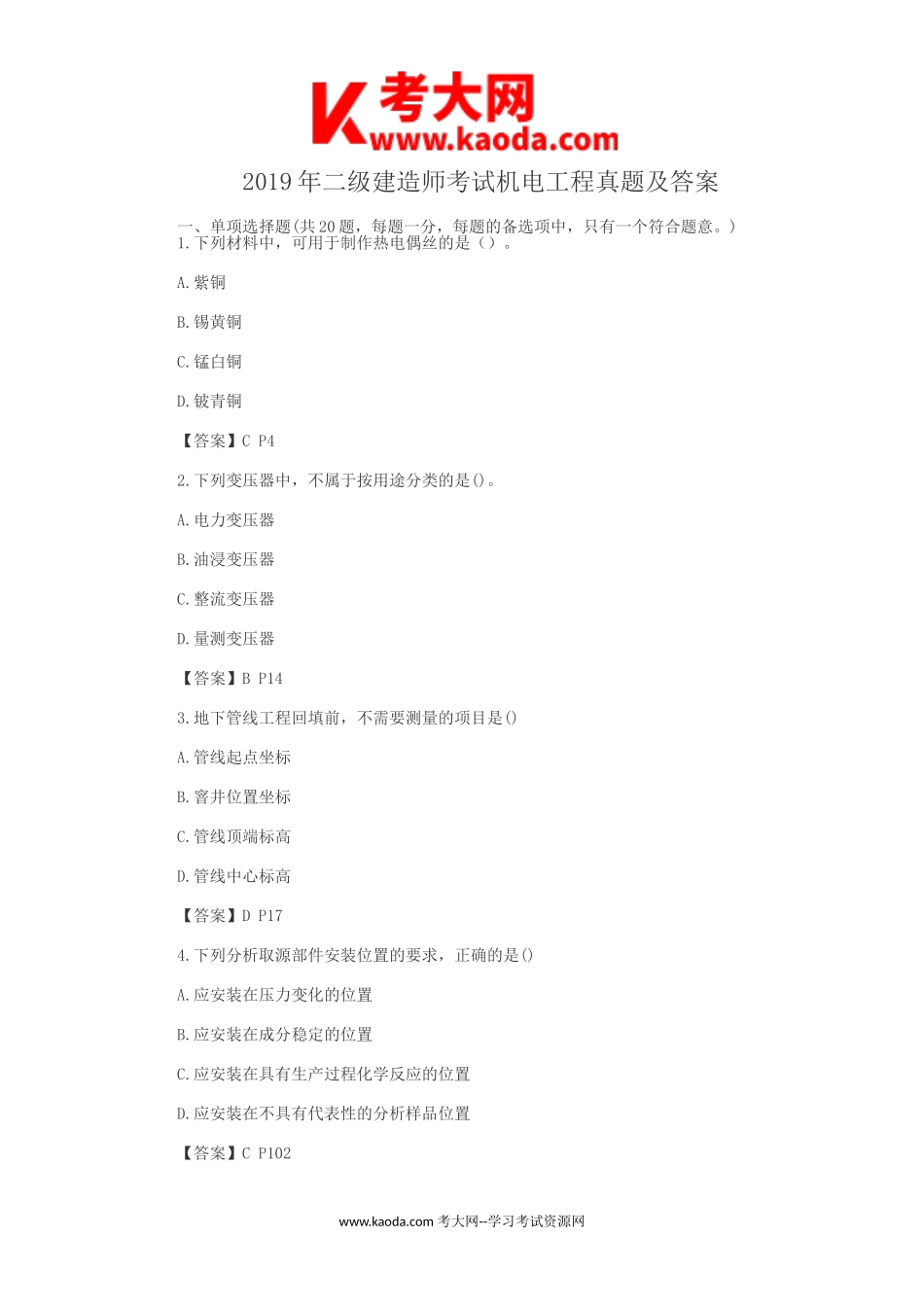 K 考大网
www.kaoda.com

2019年二级建造师考试机电工程真题及答案

一、单项选择题(共20题，每题一分，每题的备选项中，只有一个符合题意。)
1.下列材料中，可用于制作热电偶丝的是（）。

A.紫铜

B.锡黄铜

C.锰白铜

D.铍青铜

【答案】C P4

2.下列变压器中，不属于按用途分类的是()。

A.电力变压器

B.油浸变压器

C.整流变压器

D.量测变压器

【答案】B P14

3.地下管线工程回填前，不需要测量的项目是()

A.管线起点坐标

B.窨井位置坐标

C.管线顶端标高

D.管线中心标高

【答案】D P17

4.下列分析取源部件安装位置的要求，正确的是()

A.应安装在压力变化的位置

B.应安装在成分稳定的位置

C.应安装在具有生产过程化学反应的位置

D.应安装在不具有代表性的分析样品位置

【答案】C P102

www.kaoda.com 考大网--学习考试资源网